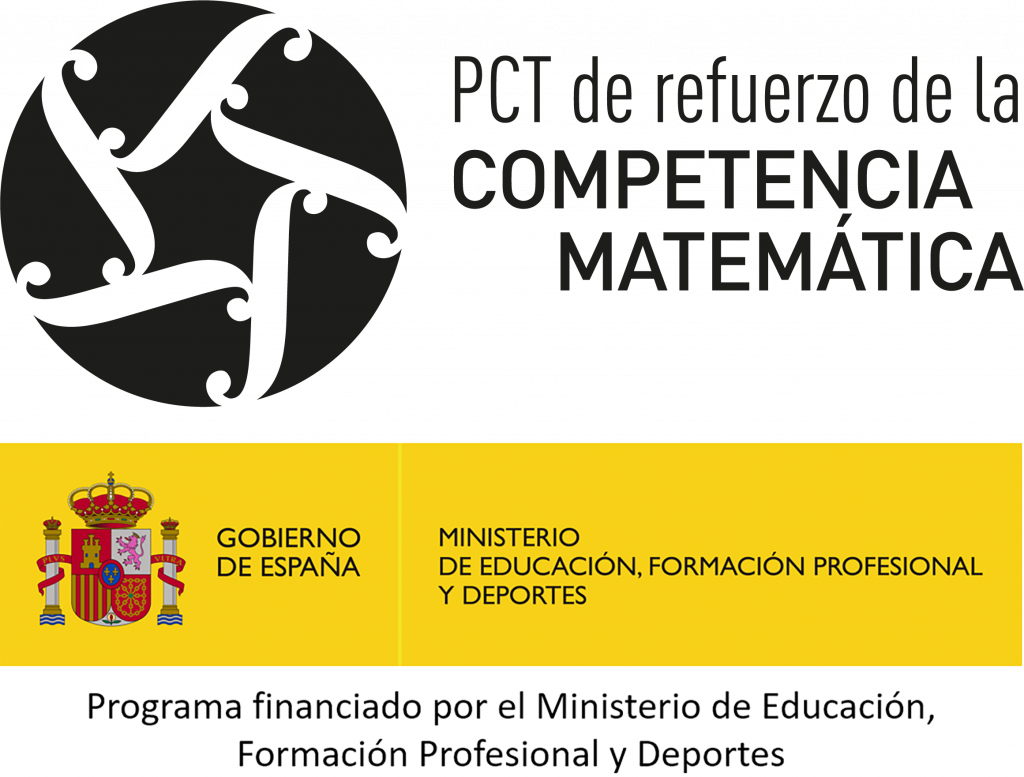 PCT de refuerzo de la
COMPETENCIA
MATEMÁTICA

GOBIERNO
DE ESPAÑA

MINISTERIO
DE EDUCACIÓN, FORMACIÓN PROFESIONAL
Y DEPORTES

Programa financiado por el Ministerio de Educación, Formación Profesional y Deportes